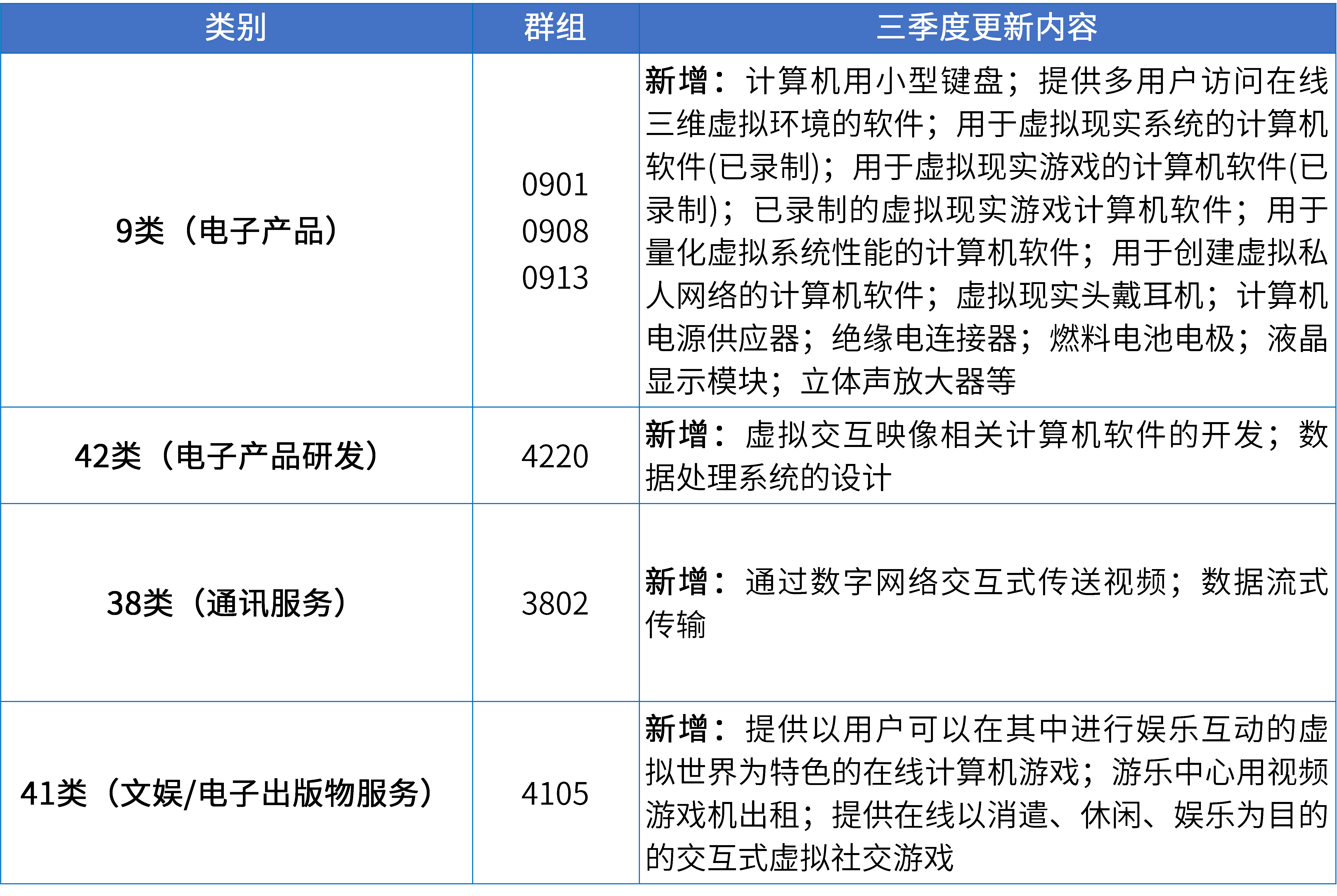 | 类别 | 群组 | 三季度更新内容 |
|---|---|---|
| 9类（电子产品） | 0901 0908 0913 | 新增：计算机用小型键盘；提供多用户访问在线三维虚拟环境的软件；用于虚拟现实系统的计算机软件(已录制)；用于虚拟现实游戏的计算机软件(已录制)；已录制的虚拟现实游戏计算机软件；用于量化虚拟系统性能的计算机软件；用于创建虚拟私人网络的计算机软件；虚拟现实头戴耳机；计算机电源供应器；绝缘电连接器；燃料电池电极；液晶显示模块；立体声放大器等 |
| 42类（电子产品研发） | 4220 | 新增：虚拟交互映像相关计算机软件的开发；数据处理系统的设计 |
| 38类（通讯服务） | 3802 | 新增：通过数字网络交互式传送视频；数据流式传输 |
| 41类（文娱/电子出版物服务） | 4105 | 新增：提供以用户可以在其中进行娱乐互动的虚拟世界为特色的在线计算机游戏；游乐中心用视频游戏机出租；提供在线以消遣、休闲、娱乐为目的的交互式虚拟社交游戏 |